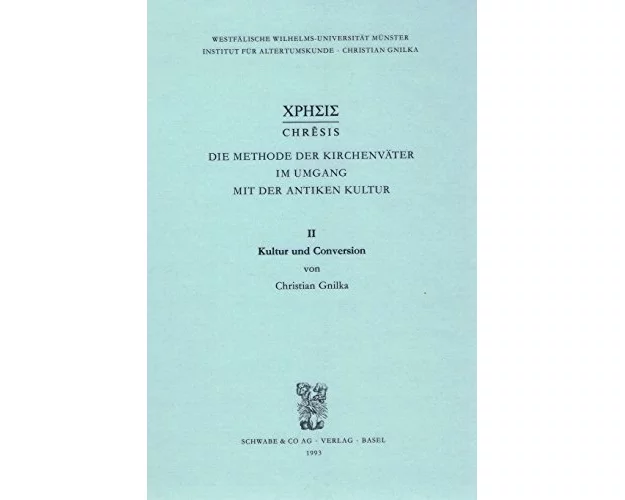 WESTFÄLISCHE WILHELMS-UNIVERSITÄT MÜNSTER
INSTITUT FÜR ALTERTUMSKUNDE · CHRISTIAN GNILKA

ΧΡΗΣΙΣ
CHRÊSIS

DIE METHODE DER KIRCHENVÄTER
IM UMGANG
MIT DER ANTIKEN KULTUR

II
Kultur und Conversion
von
Christian Gnilka

SCHWABE & CO AG · VERLAG · BASEL
1993